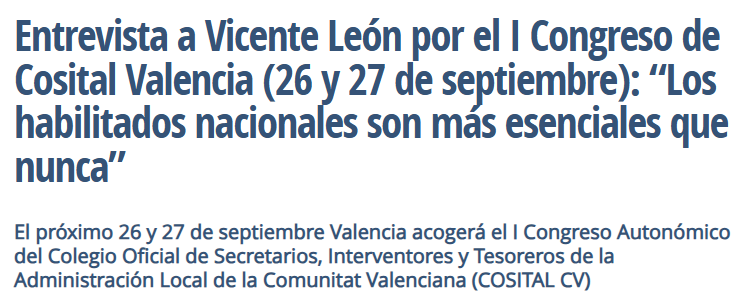 Entrevista a Vicente León por el I Congreso de Cosital Valencia (26 y 27 de septiembre): “Los habilitados nacionales son más esenciales que nunca”

El próximo 26 y 27 de septiembre Valencia acogerá el I Congreso Autonómico del Colegio Oficial de Secretarios, Interventores y Tesoreros de la Administración Local de la Comunitat Valenciana (COSITAL CV)